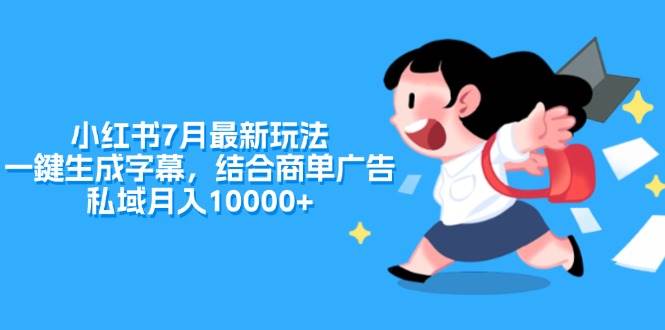 小红书7月最新玩法
一鍵生成字幕，结合商单广告
私域月入10000+